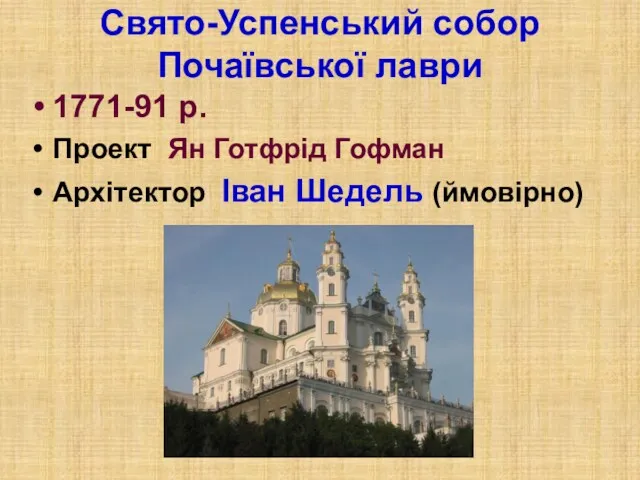 Свято-Успенський собор Почаївської лаври

• 1771-91 р.
• Проект Ян Готфрід Гофман
• Архітектор Іван Шедель (ймовірно)